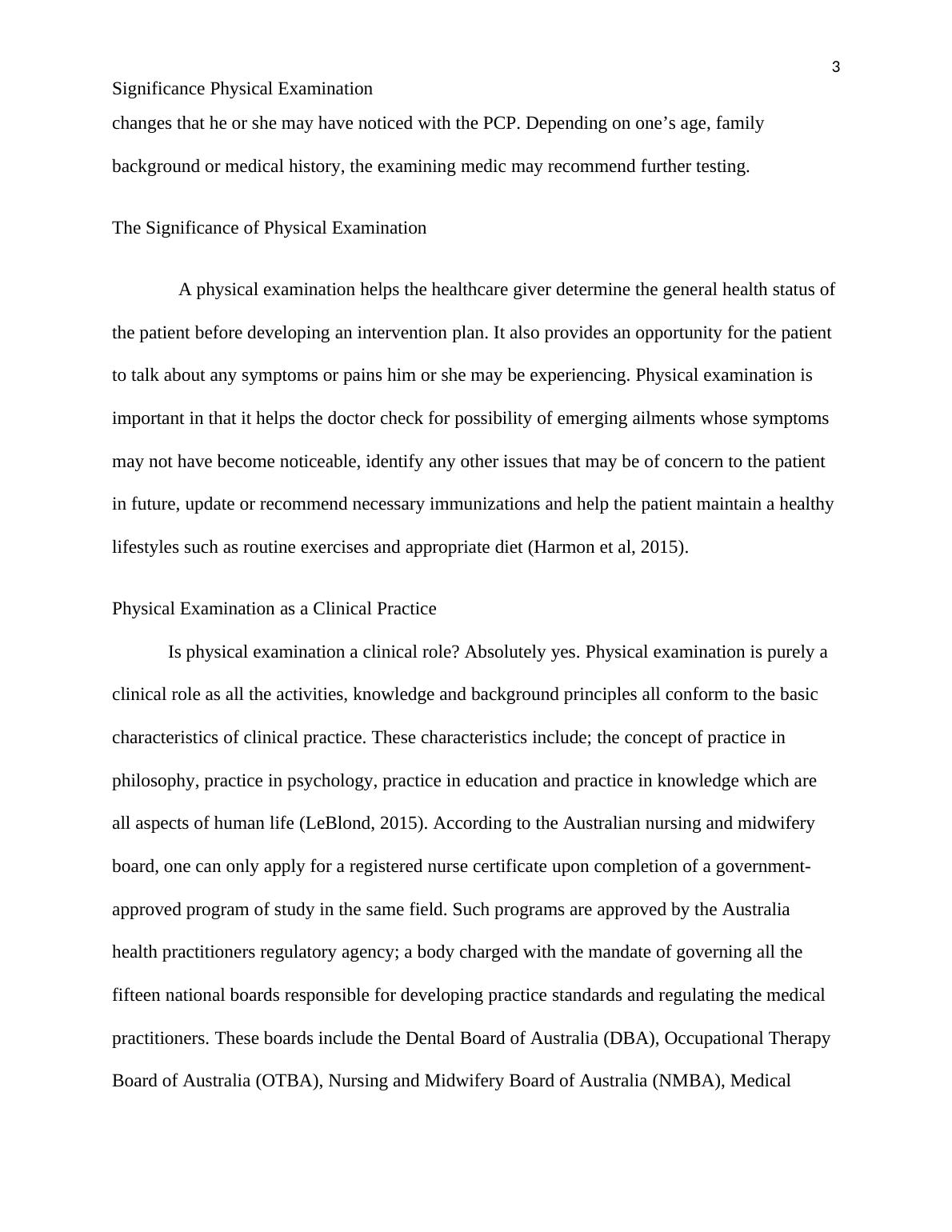 3

Significance Physical Examination

changes that he or she may have noticed with the PCP. Depending on one’s age, family background or medical history, the examining medic may recommend further testing.

The Significance of Physical Examination

A physical examination helps the healthcare giver determine the general health status of the patient before developing an intervention plan. It also provides an opportunity for the patient to talk about any symptoms or pains him or she may be experiencing. Physical examination is important in that it helps the doctor check for possibility of emerging ailments whose symptoms may not have become noticeable, identify any other issues that may be of concern to the patient in future, update or recommend necessary immunizations and help the patient maintain a healthy lifestyles such as routine exercises and appropriate diet (Harmon et al, 2015).

Physical Examination as a Clinical Practice

Is physical examination a clinical role? Absolutely yes. Physical examination is purely a clinical role as all the activities, knowledge and background principles all conform to the basic characteristics of clinical practice. These characteristics include; the concept of practice in philosophy, practice in psychology, practice in education and practice in knowledge which are all aspects of human life (LeBlond, 2015). According to the Australian nursing and midwifery board, one can only apply for a registered nurse certificate upon completion of a government-approved program of study in the same field. Such programs are approved by the Australia health practitioners regulatory agency; a body charged with the mandate of governing all the fifteen national boards responsible for developing practice standards and regulating the medical practitioners. These boards include the Dental Board of Australia (DBA), Occupational Therapy Board of Australia (OTBA), Nursing and Midwifery Board of Australia (NMBA), Medical